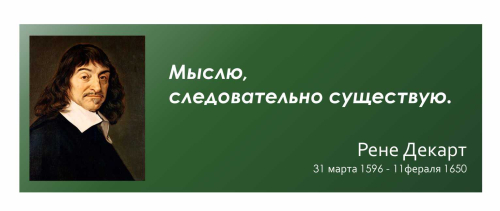 Мыслю,
следовательно существую.

Рене Декарт
31 марта 1596 - 11фераля 1650